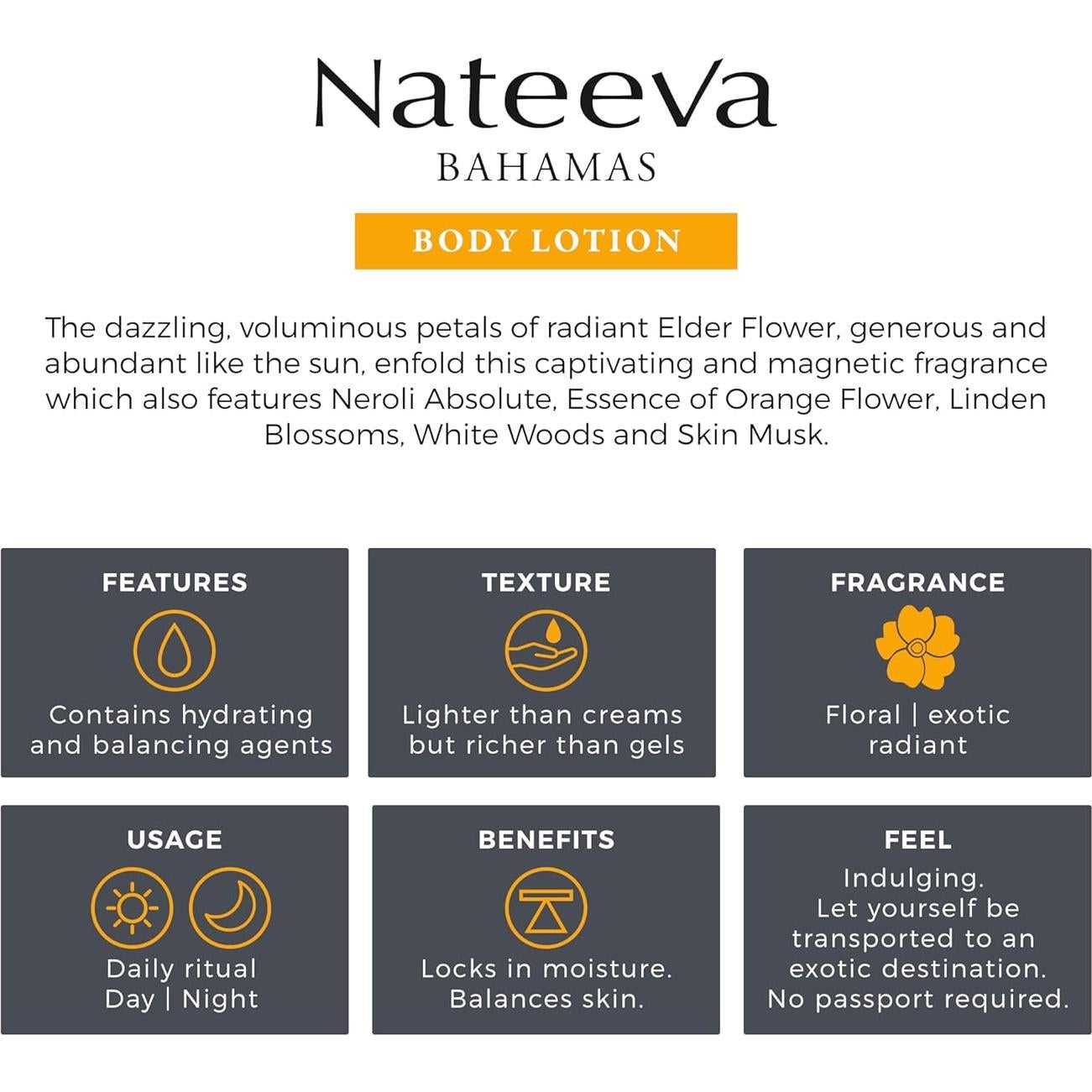 Nateeva
BAHAMAS

BODY LOTION

The dazzling, voluminous petals of radiant Elder Flower, generous and abundant like the sun, enfold this captivating and magnetic fragrance which also features Neroli Absolute, Essence of Orange Flower, Linden Blossoms, White Woods and Skin Musk.

FEATURES
Contains hydrating and balancing agents

TEXTURE
Lighter than creams but richer than gels

FRAGRANCE
Floral | exotic radiant

USAGE
Daily ritual
Day | Night

BENEFITS
Locks in moisture.
Balances skin.

FEEL
Indulging.
Let yourself be transported to an exotic destination.
No passport required.